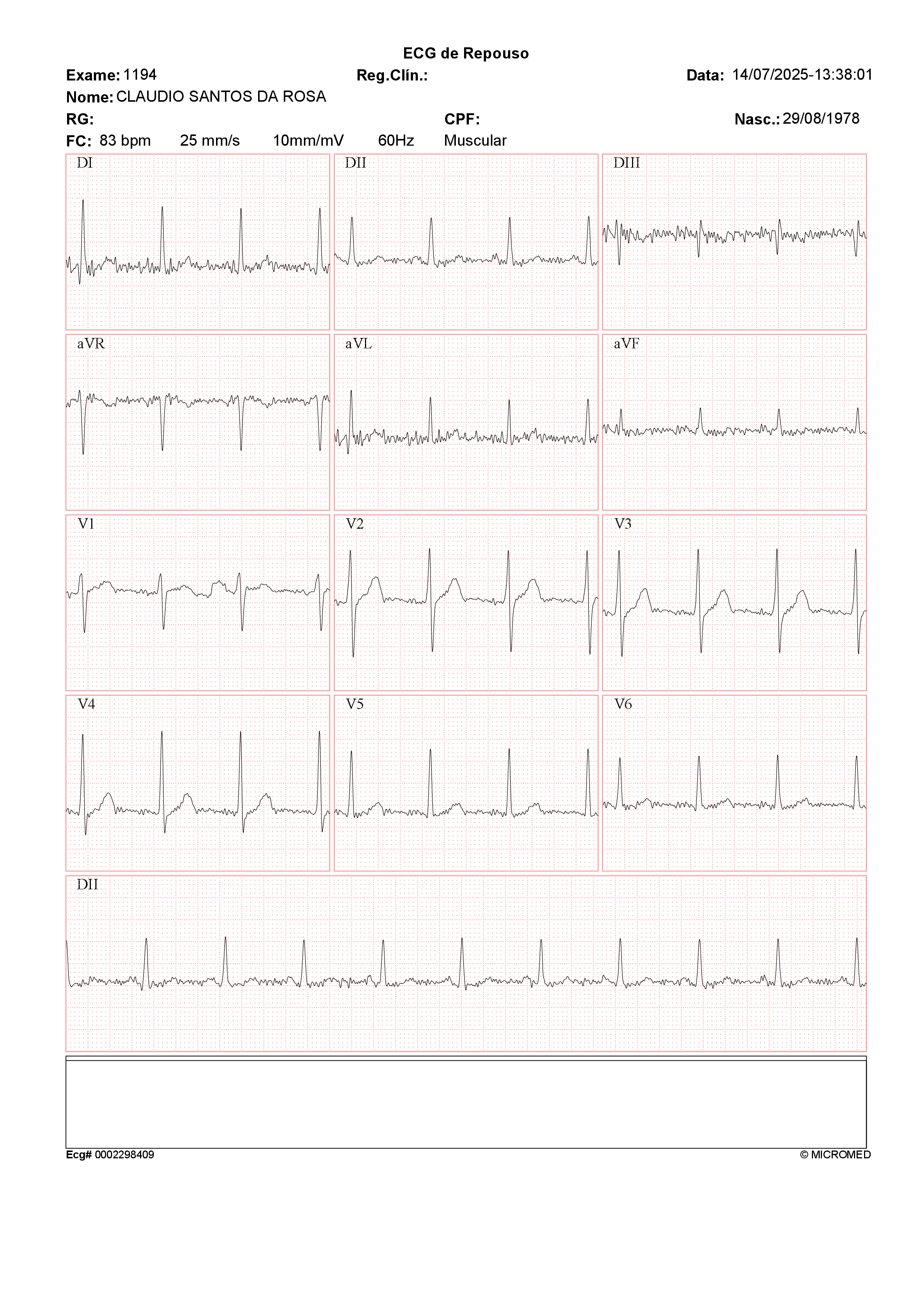 ECG de Repouso

Exame: 1194 Reg.Clín.: Data: 14/07/2025-13:38:01

Nome: CLAUDIO SANTOS DA ROSA

RG: CPF: Nasc.: 29/08/1978

FC: 83 bpm 25 mm/s 10mm/mV 60Hz Muscular

DI DII DIII

aVR aVL aVF

V1 V2 V3

V4 V5 V6

DII

Ecg# 0002298409 © MICROMED